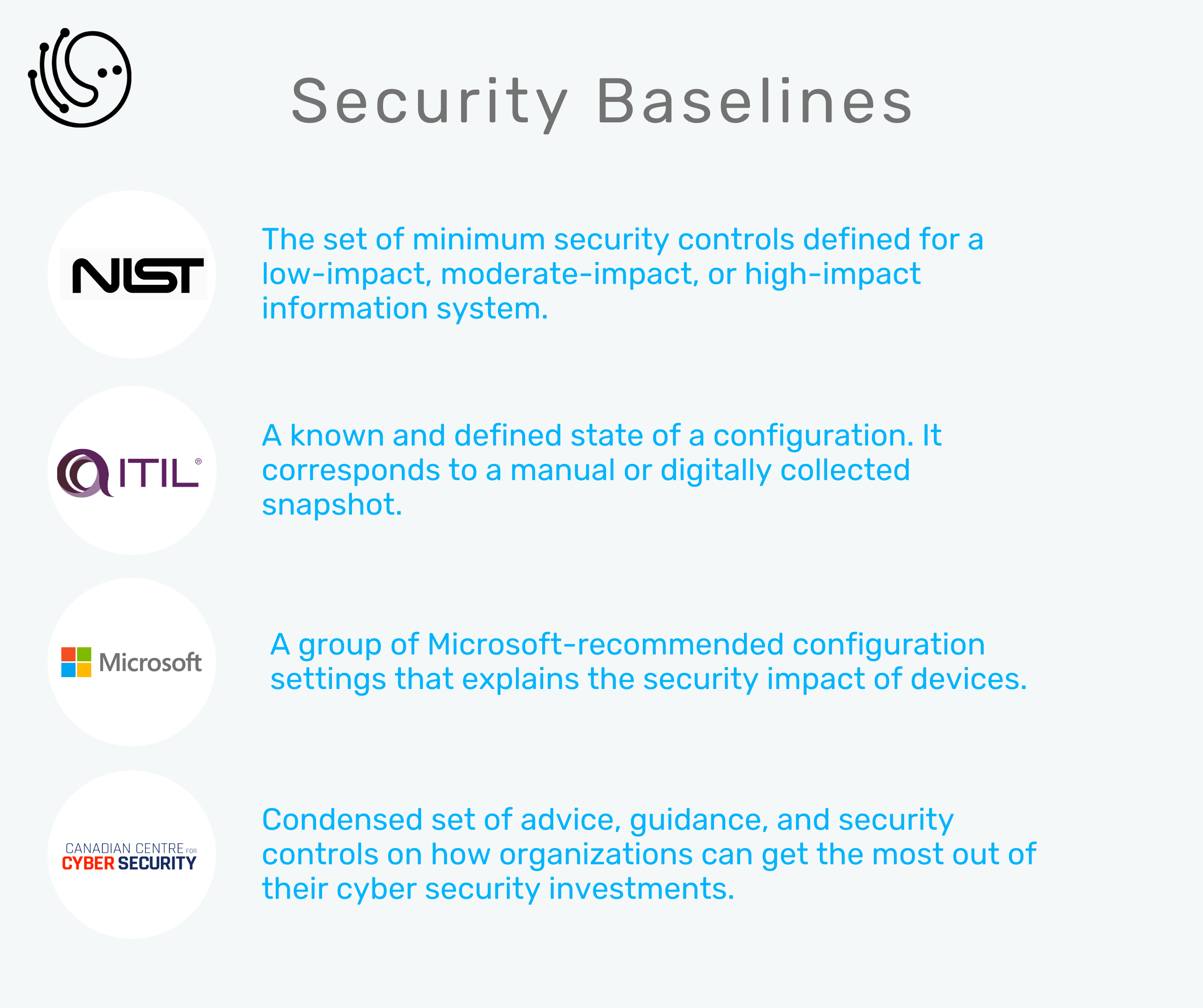 Security Baselines

NIST

The set of minimum security controls defined for a low-impact, moderate-impact, or high-impact information system.

ITIL®

A known and defined state of a configuration. It corresponds to a manual or digitally collected snapshot.

Microsoft

A group of Microsoft-recommended configuration settings that explains the security impact of devices.

CANADIAN CENTRE FOR CYBER SECURITY

Condensed set of advice, guidance, and security controls on how organizations can get the most out of their cyber security investments.